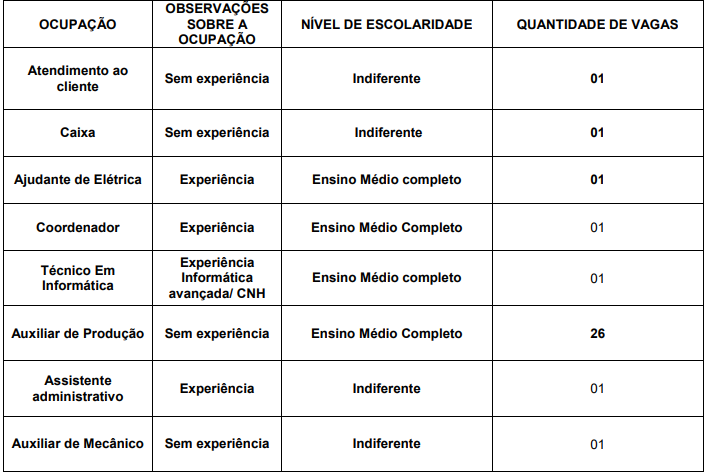 | OCUPAÇÃO | OBSERVAÇÕES SOBRE A OCUPAÇÃO | NÍVEL DE ESCOLARIDADE | QUANTIDADE DE VAGAS |
|---|---|---|---|
| Atendimento ao cliente | Sem experiência | Indiferente | 01 |
| Caixa | Sem experiência | Indiferente | 01 |
| Ajudante de Elétrica | Experiência | Ensino Médio completo | 01 |
| Coordenador | Experiência | Ensino Médio Completo | 01 |
| Técnico Em Informática | Experiência Informática avançada/ CNH | Ensino Médio completo | 01 |
| Auxiliar de Produção | Sem experiência | Ensino Médio Completo | 26 |
| Assistente administrativo | Experiência | Indiferente | 01 |
| Auxiliar de Mecânico | Sem experiência | Indiferente | 01 |